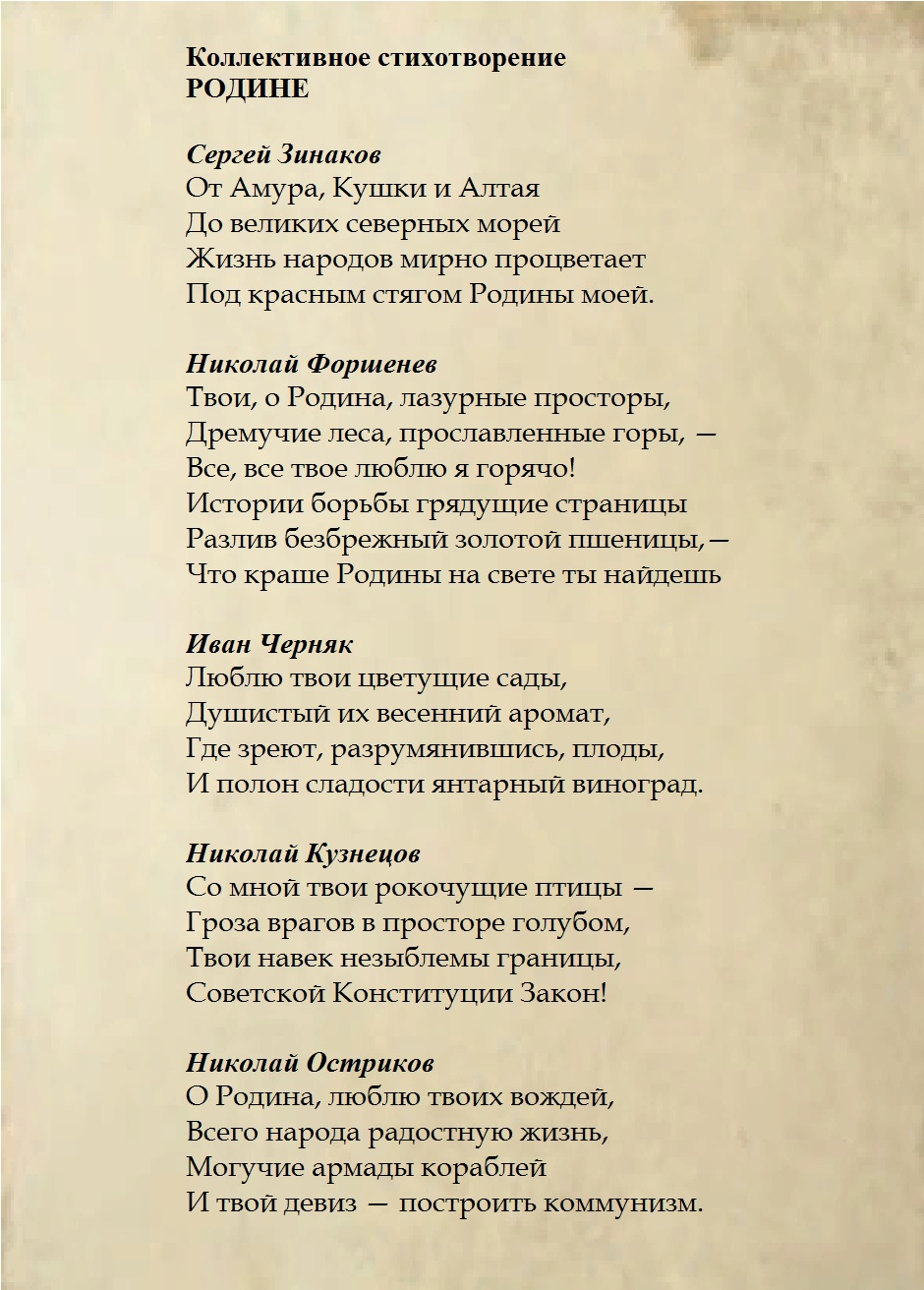 Коллективное стихотворение
РОДИНЕ

Сергей Зинаков
От Амура, Кушки и Алтая
До великих северных морей
Жизнь народов мирно процветает
Под красным стягом Родины моей.

Николай Форшенев
Твои, о Родина, лазурные просторы,
Дремучие леса, прославленные горы, —
Все, все твое люблю я горячо!
Истории борьбы грядущие страницы
Разлив безбрежный золотой пшеницы,—
Что краше Родины на свете ты найдешь

Иван Черняк
Люблю твои цветущие сады,
Душистый их весенний аромат,
Где зреют, разрумянившись, плоды,
И полон сладости янтарный виноград.

Николай Кузнецов
Со мной твои рокочущие птицы —
Гроза врагов в просторе голубом,
Твои навек незыблемы границы,
Советской Конституции Закон!

Николай Остриков
О Родина, люблю твоих вождей,
Всего народа радостную жизнь,
Могучие армады кораблей
И твой девиз — построить коммунизм.